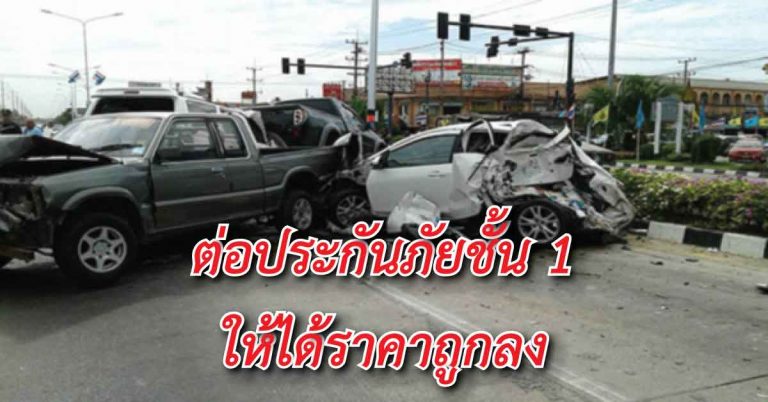 ต่อประกันภัยชั้น 1
ให้ได้ราคาถูกลง